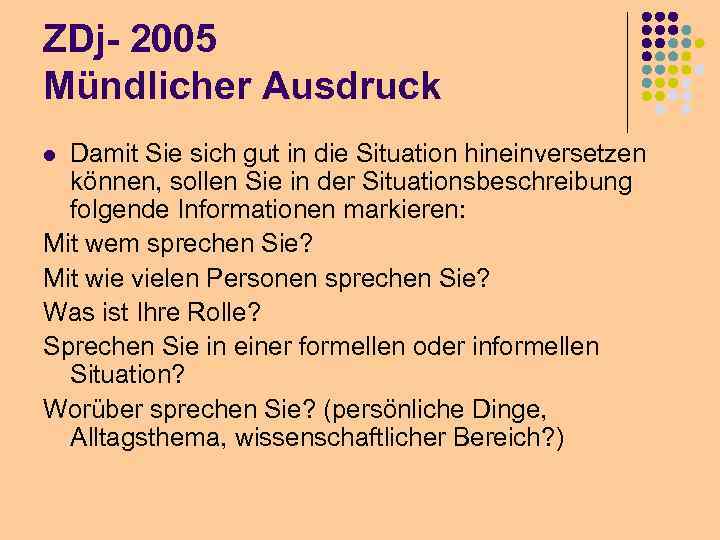 ZDj- 2005
Mündlicher Ausdruck

• Damit Sie sich gut in die Situation hineinversetzen können, sollen Sie in der Situationsbeschreibung folgende Informationen markieren:

Mit wem sprechen Sie?

Mit wie vielen Personen sprechen Sie?

Was ist Ihre Rolle?

Sprechen Sie in einer formellen oder informellen Situation?

Worüber sprechen Sie? (persönliche Dinge, Alltagsthema, wissenschaftlicher Bereich?)